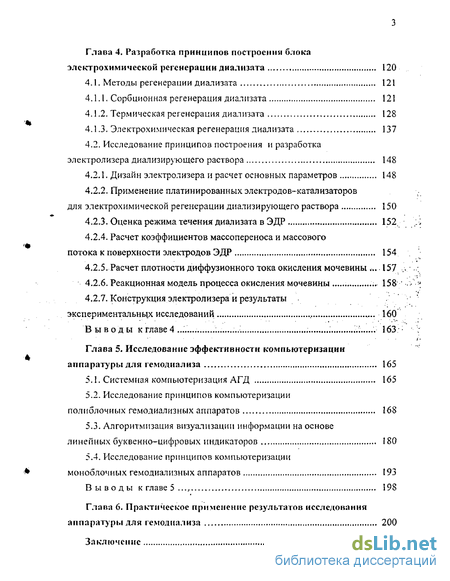 3

Глава 4. Разработка принципов построения блока электрохимической регенерации диализата ........................................ 120

4.1. Методы регенерации диализата ........................................ 121

4.1.1. Сорбционная регенерация диализата ........................................ 121

4.1.2. Термическая регенерация диализата ........................................ 128

4.1.3. Электрохимическая регенерация диализата ........................................ 137

4.2. Исследование принципов построения и разработка электролизера диализирующего раствора ........................................ 148

4.2.1. Дизайн электролизера и расчет основных параметров ........................................ 148

4.2.2. Применение платинированных электродов-катализаторов для электрохимической регенерации диализирующего раствора ........................................ 150

4.2.3. Оценка режима течения диализата в ЭДР ........................................ 152

4.2.4. Расчет коэффициентов массопереноса и массового потока к поверхности электродов ЭДР ........................................ 154

4.2.5. Расчет плотности диффузионного тока окисления мочевины ... 157

4.2.6. Реакционная модель процесса окисления мочевины ........................................ 158

4.2.7. Конструкция электролизера и результаты экспериментальных исследований ........................................ 160

Выводы к главе 4 ........................................ 163

Глава 5. Исследование эффективности компьютеризации аппаратуры для гемодиализа ........................................ 165

5.1. Системная компьютеризация АГД ........................................ 165

5.2. Исследование принципов компьютеризации полиблочных гемодиализных аппаратов ........................................ 168

5.3. Алгоритмизация визуализации информации на основе линейных буквенно-цифровых индикаторов ........................................ 180

5.4. Исследование принципов компьютеризации моноблочных гемодиализных аппаратов ........................................ 193

Выводы к главе 5 ........................................ 198

Глава 6. Практическое применение результатов исследования аппаратуры для гемодиализа ........................................ 200

Заключение ........................................

dsLib.net
библиотека диссертаций